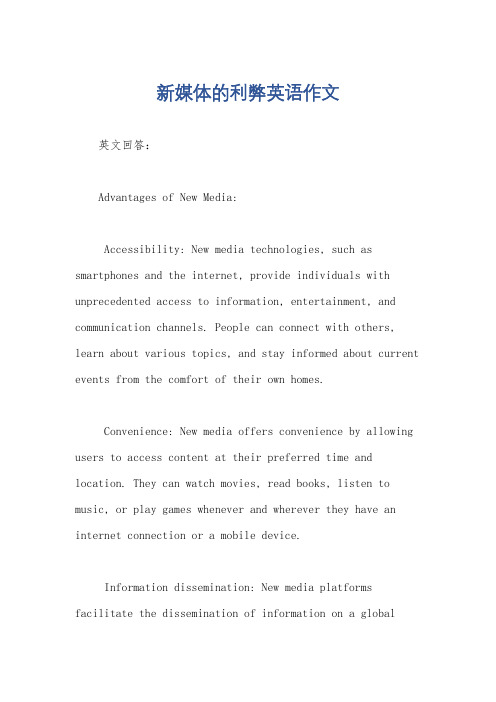 新媒体的利弊英语作文

英文回答：

Advantages of New Media:

Accessibility: New media technologies, such as smartphones and the internet, provide individuals with unprecedented access to information, entertainment, and communication channels. People can connect with others, learn about various topics, and stay informed about current events from the comfort of their own homes.

Convenience: New media offers convenience by allowing users to access content at their preferred time and location. They can watch movies, read books, listen to music, or play games whenever and wherever they have an internet connection or a mobile device.

Information dissemination: New media platforms facilitate the dissemination of information on a global